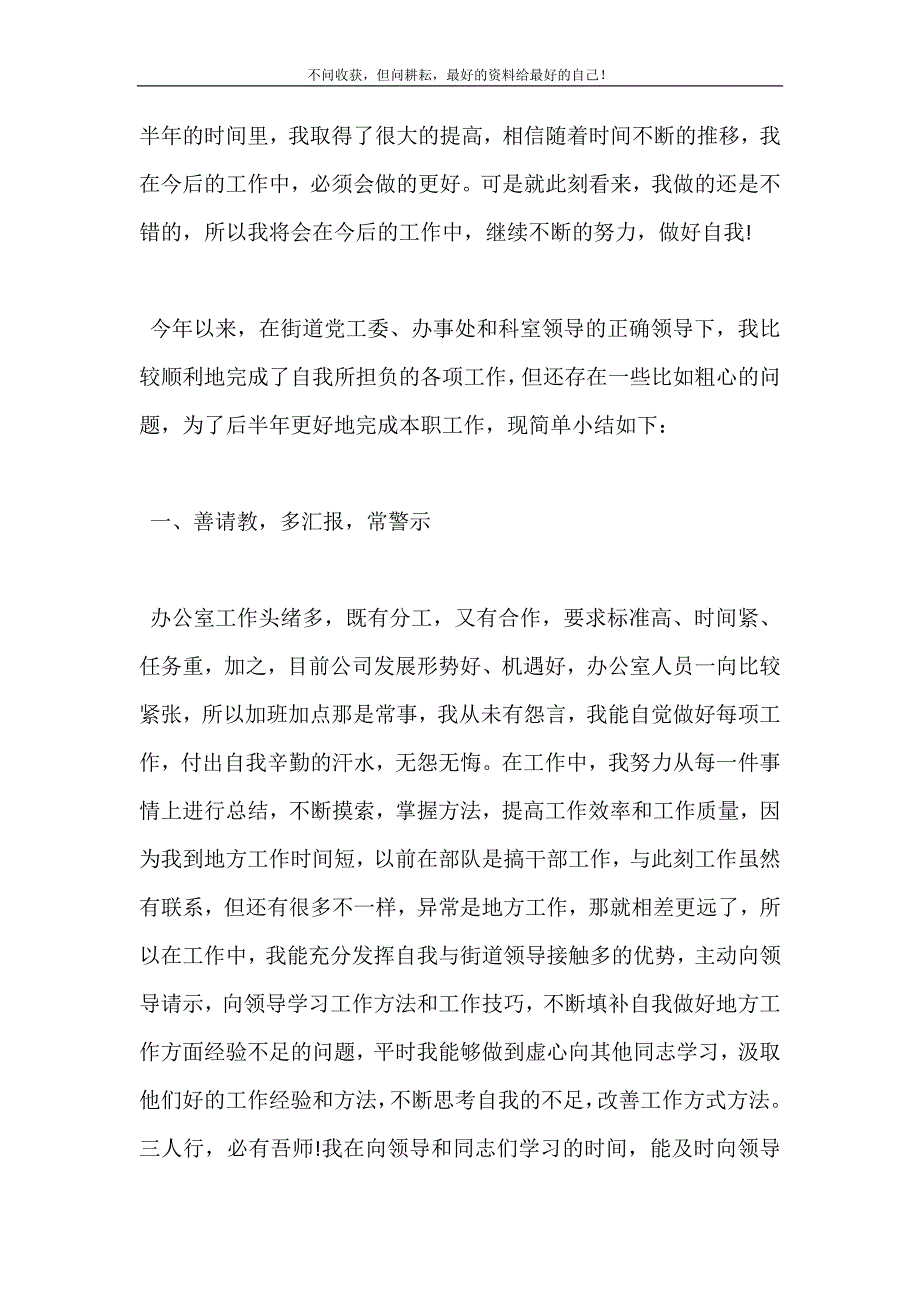 不问收获，但问耕耘，最好的资料给最好的自己！

半年的时间里，我取得了很大的提高，相信随着时间不断的推移，我在今后的工作中，必须会做的更好。可是就此刻看来，我做的还是不错的，所以我将会在今后的工作中，继续不断的努力，做好自我!

今年以来，在街道党工委、办事处和科室领导的正确领导下，我比较顺利地完成了自我所担负的各项工作，但还存在一些比如粗心的问题，为了后半年更好地完成本职工作，现简单小结如下：

一、善请教，多汇报，常警示

办公室工作头绪多，既有分工，又有合作，要求标准高、时间紧、任务重，加之，目前公司发展形势好、机遇好，办公室人员一向比较紧张，所以加班加点那是常事，我从未有怨言，我能自觉做好每项工作，付出自我辛勤的汗水，无怨无悔。在工作中，我努力从每一件事情上进行总结，不断摸索，掌握方法，提高工作效率和工作质量，因为我到地方工作时间短，以前在部队是搞干部工作，与此刻工作虽然有联系，但还有很多不一样，异常是地方工作，那就相差更远了，所以在工作中，我能充分发挥自我与街道领导接触多的优势，主动向领导请示，向领导学习工作方法和工作技巧，不断填补自我做好地方工作方面经验不足的问题，平时我能够做到虚心向其他同志学习，汲取他们好的工作经验和方法，不断思考自我的不足，改善工作方式方法。三人行，必有吾师!我在向领导和同志们学习的时间，能及时向领导